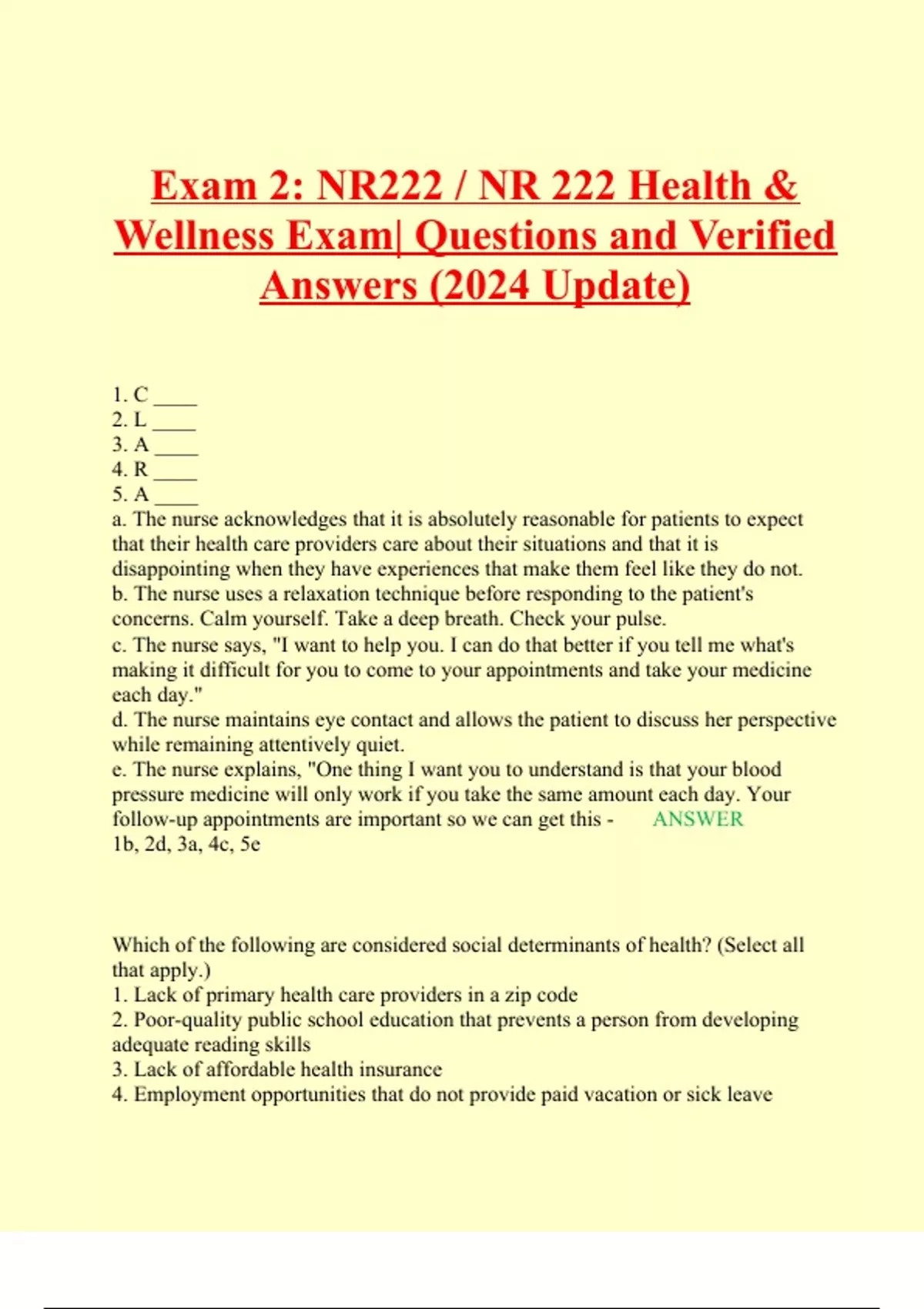 Exam 2: NR222 / NR 222 Health & Wellness Exam| Questions and Verified Answers (2024 Update)

1. C ____
2. L ____
3. A ____
4. R ____
5. A ____
a. The nurse acknowledges that it is absolutely reasonable for patients to expect that their health care providers care about their situations and that it is disappointing when they have experiences that make them feel like they do not.
b. The nurse uses a relaxation technique before responding to the patient's concerns. Calm yourself. Take a deep breath. Check your pulse.
c. The nurse says, "I want to help you. I can do that better if you tell me what's making it difficult for you to come to your appointments and take your medicine each day."
d. The nurse maintains eye contact and allows the patient to discuss her perspective while remaining attentively quiet.
e. The nurse explains, "One thing I want you to understand is that your blood pressure medicine will only work if you take the same amount each day. Your follow-up appointments are important so we can get this - ANSWER
1b, 2d, 3a, 4c, 5e

Which of the following are considered social determinants of health? (Select all that apply.)
1. Lack of primary health care providers in a zip code
2. Poor-quality public school education that prevents a person from developing adequate reading skills
3. Lack of affordable health insurance
4. Employment opportunities that do not provide paid vacation or sick leave